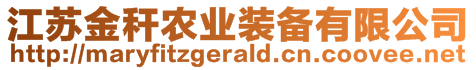 江苏金秆农业装备有限公司
http://maryfitzgerald.cn.coovee.net